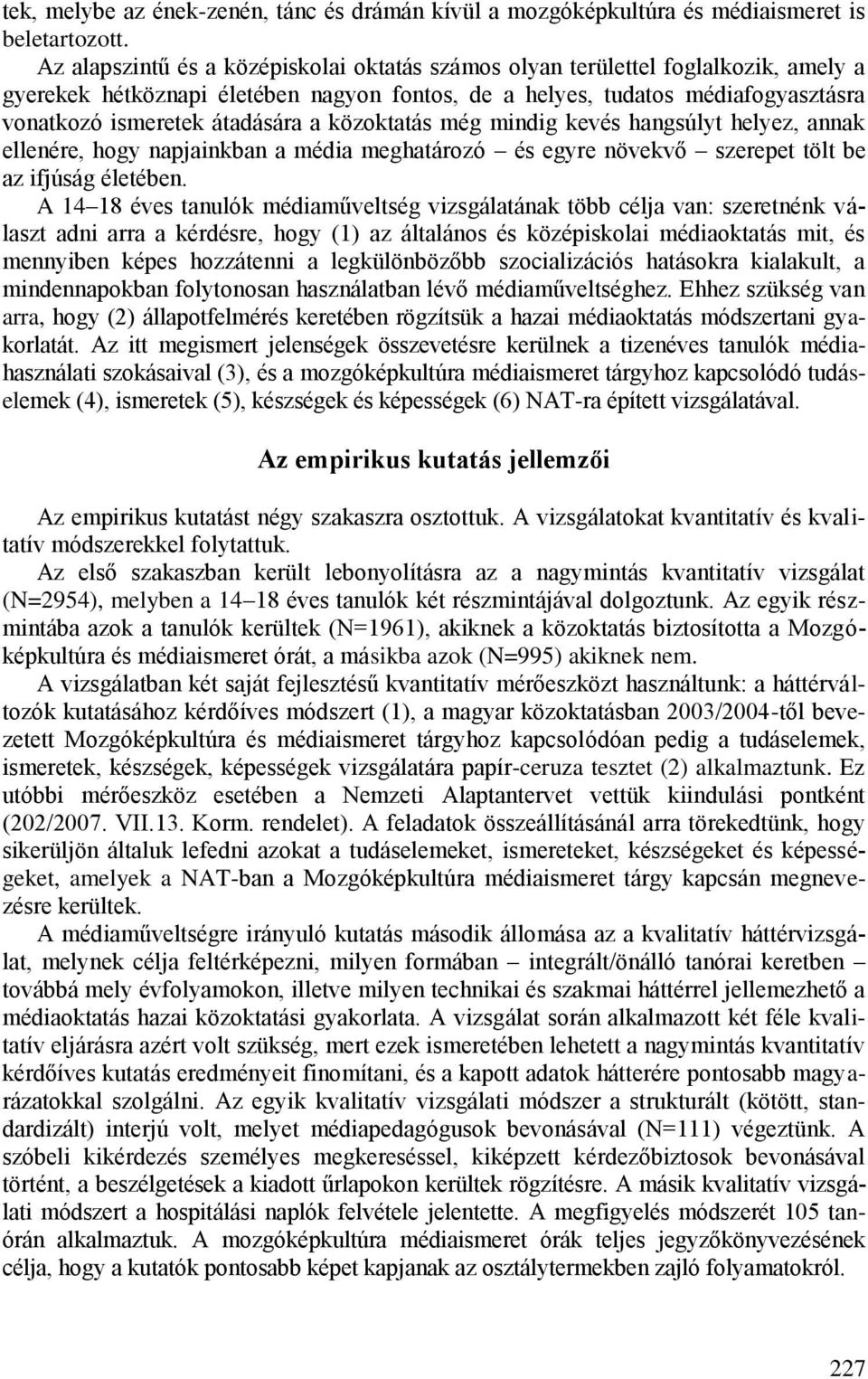 tek, melybe az ének-zenén, tánc és drámán kívül a mozgóképkultúra és médiaismeret is beletartozott.

Az alapszintű és a középiskolai oktatás számos olyan területtel foglalkozik, amely a gyerekek hétköznapi életében nagyon fontos, de a helyes, tudatos médiafogyasztásra vonatkozó ismeretek átadására a közoktatás még mindig kevés hangsúlyt helyez, annak ellenére, hogy napjainkban a média meghatározó – és egyre növekvő – szerepet tölt be az ifjúság életében.

A 14–18 éves tanulók médiaműveltség vizsgálatának több célja van: szeretnénk választ adni arra a kérdésre, hogy (1) az általános és középiskolai médiaoktatás mit, és mennyiben képes hozzátenni a legkülönbözőbb szocializációs hatásokra kialakult, a mindennapokban folytonosan használatban lévő médiaműveltséghez. Ehhez szükség van arra, hogy (2) állapotfelmérés keretében rögzítsük a hazai médiaoktatás módszertani gyakorlatát. Az itt megismert jelenségek összevetésre kerülnek a tizenéves tanulók médiahasználati szokásaival (3), és a mozgóképkultúra médiaismeret tárgyhoz kapcsolódó tudáselemek (4), ismeretek (5), készségek és képességek (6) NAT-ra épített vizsgálatával.

Az empirikus kutatás jellemzői

Az empirikus kutatást négy szakaszra osztottuk. A vizsgálatokat kvantitatív és kvalitatív módszerekkel folytattuk.

Az első szakaszban került lebonyolításra az a nagymintás kvantitatív vizsgálat (N=2954), melyben a 14–18 éves tanulók két részmintájával dolgoztunk. Az egyik részmintába azok a tanulók kerültek (N=1961), akiknek a közoktatás biztosította a Mozgóképkultúra és médiaismeret órát, a másikba azok (N=995) akiknek nem.

A vizsgálatban két saját fejlesztésű kvantitatív mérőeszközt használtunk: a háttérváltozók kutatásához kérdőíves módszert (1), a magyar közoktatásban 2003/2004-től bevezetett Mozgóképkultúra és médiaismeret tárgyhoz kapcsolódóan pedig a tudáselemek, ismeretek, készségek, képességek vizsgálatára papír-ceruza tesztet (2) alkalmaztunk. Ez utóbbi mérőeszköz esetében a Nemzeti Alaptantervet vettük kiindulási pontként (202/2007. VII.13. Korm. rendelet). A feladatok összeállításánál arra törekedtünk, hogy sikerüljön általuk lefedni azokat a tudáselemeket, ismereteket, készségeket és képességeket, amelyek a NAT-ban a Mozgóképkultúra médiaismeret tárgy kapcsán megnevezésre kerültek.

A médiaműveltségre irányuló kutatás második állomása az a kvalitatív háttérvizsgálat, melynek célja feltérképezni, milyen formában – integrált/önálló tanórai keretben – továbbá mely évfolyamokon, illetve milyen technikai és szakmai háttérrel jellemezhető a médiaoktatás hazai közoktatási gyakorlata. A vizsgálat során alkalmazott két féle kvalitatív eljárásra azért volt szükség, mert ezek ismeretében lehetett a nagymintás kvantitatív kérdőíves kutatás eredményeit finomítani, és a kapott adatok hátterére pontosabb magyarázatokkal szolgálni. Az egyik kvalitatív vizsgálati módszer a strukturált (kötött, standardizált) interjú volt, melyet médiapedagógusok bevonásával (N=111) végeztünk. A szóbeli kikérdezés személyes megkereséssel, kiképzett kérdezőbiztosok bevonásával történt, a beszélgetések a kiadott űrlapokon kerültek rögzítésre. A másik kvalitatív vizsgálati módszert a hospitálási naplók felvétele jelentette. A megfigyelés módszerét 105 tanórán alkalmaztuk. A mozgóképkultúra médiaismeret órák teljes jegyzőkönyvezésének célja, hogy a kutatók pontosabb képet kapjanak az osztálytermekben zajló folyamatokról.

227